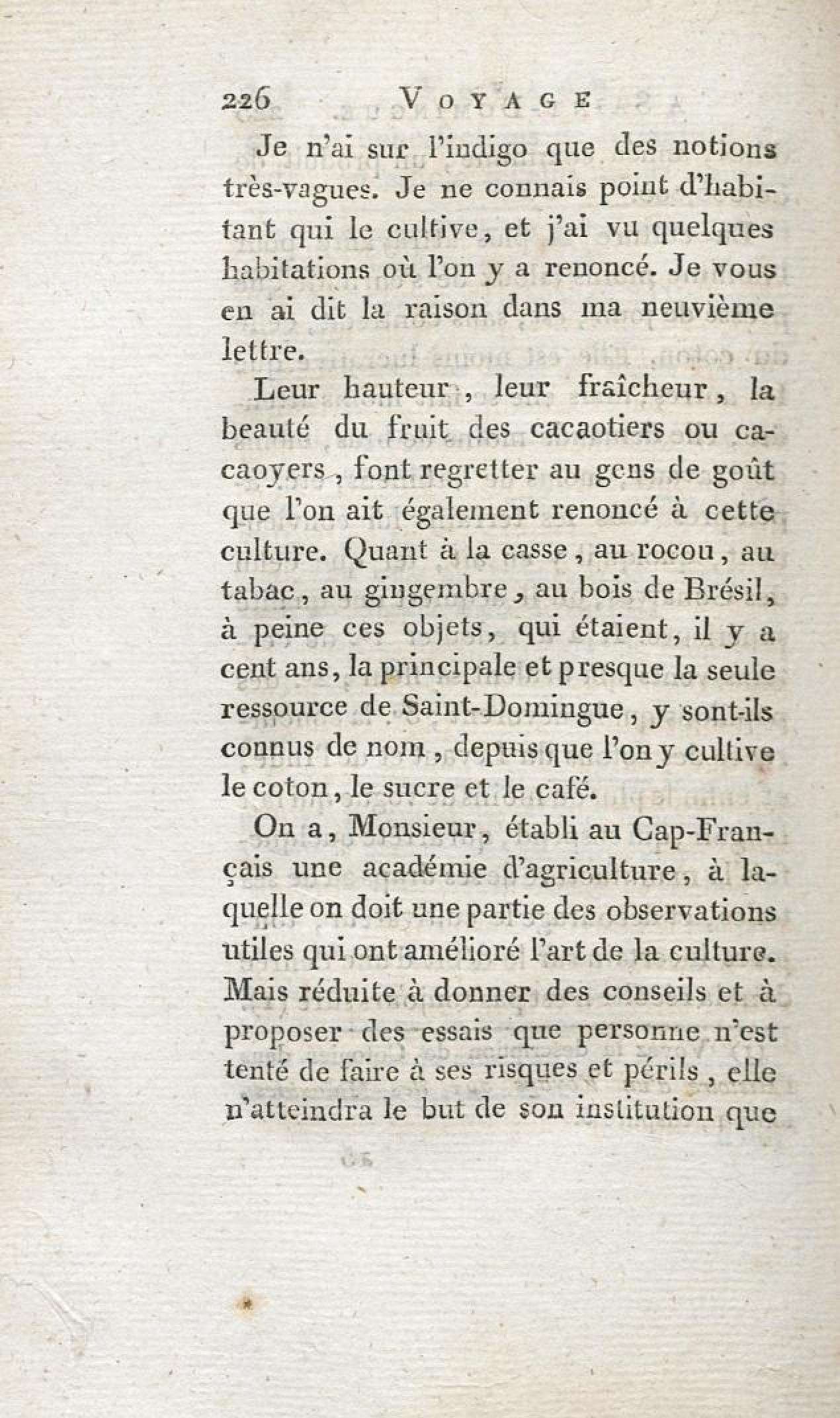 226 VOYAGE

Je n'ai sur l'indigo que des notions très-vagues. Je ne connais point d'habitant qui le cultive, et j'ai vu quelques habitations où l'on y a renoncé. Je vous en ai dit la raison dans ma neuvième lettre.

Leur hauteur, leur fraîcheur, la beauté du fruit des cacaotiers ou cacaoyers, font regretter au gens de goût que l'on ait également renoncé à cette culture. Quant à la casse, au rocou, au tabac, au gingembre, au bois de Brésil, à peine ces objets, qui étaient, il y a cent ans, la principale et presque la seule ressource de Saint-Domingue, y sont-ils connus de nom, depuis que l'on y cultive le coton, le sucre et le café.

On a, Monsieur, établi au Cap-Français une académie d'agriculture, à laquelle on doit une partie des observations utiles qui ont amélioré l'art de la culture. Mais réduite à donner des conseils et à proposer des essais que personne n'est tenté de faire à ses risques et périls, elle n'atteindra le but de son institution que